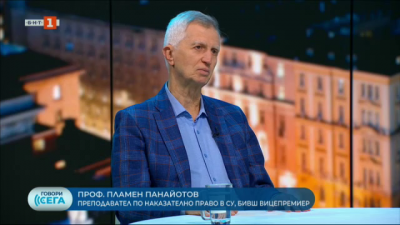 БНТ 1

ГОВОРИ СЕГА

ПРОФ. ПЛАМЕН ПАНАЙОТОВ
ПРЕПОДАВАТЕЛ ПО НАКАЗАТЕЛНО ПРАВО В СУ, БИВШ ВИЦЕПРЕМИЕР